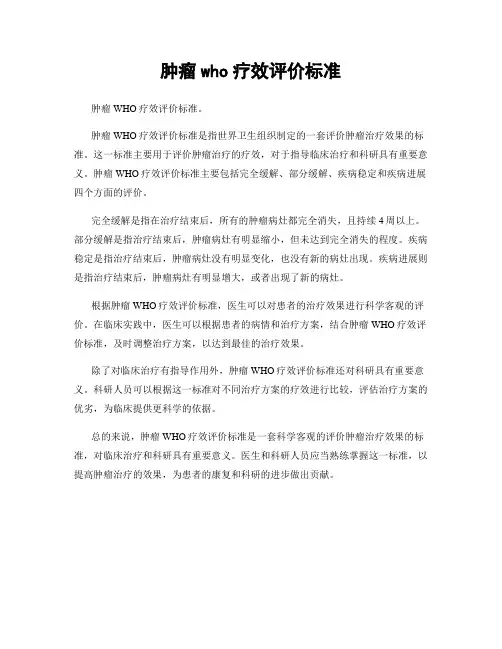 肿瘤 who 疗效评价标准

肿瘤 WHO 疗效评价标准。

肿瘤 WHO 疗效评价标准是指世界卫生组织制定的一套评价肿瘤治疗效果的标准。这一标准主要用于评价肿瘤治疗的疗效，对于指导临床治疗和科研具有重要意义。肿瘤 WHO 疗效评价标准主要包括完全缓解、部分缓解、疾病稳定和疾病进展四个方面的评价。

完全缓解是指在治疗结束后，所有的肿瘤病灶都完全消失，且持续 4 周以上。部分缓解是指治疗结束后，肿瘤病灶有明显缩小，但未达到完全消失的程度。疾病稳定是指治疗结束后，肿瘤病灶没有明显变化，也没有新的病灶出现。疾病进展则是指治疗结束后，肿瘤病灶有明显增大，或者出现了新的病灶。

根据肿瘤 WHO 疗效评价标准，医生可以对患者的治疗效果进行科学客观的评价。在临床实践中，医生可以根据患者的病情和治疗方案，结合肿瘤 WHO 疗效评价标准，及时调整治疗方案，以达到最佳的治疗效果。

除了对临床治疗有指导作用外，肿瘤 WHO 疗效评价标准还对科研具有重要意义。科研人员可以根据这一标准对不同治疗方案的疗效进行比较，评估治疗方案的优劣，为临床提供更科学的依据。

总的来说，肿瘤 WHO 疗效评价标准是一套科学客观的评价肿瘤治疗效果的标准，对临床治疗和科研具有重要意义。医生和科研人员应当熟练掌握这一标准，以提高肿瘤治疗的效果，为患者的康复和科研的进步做出贡献。